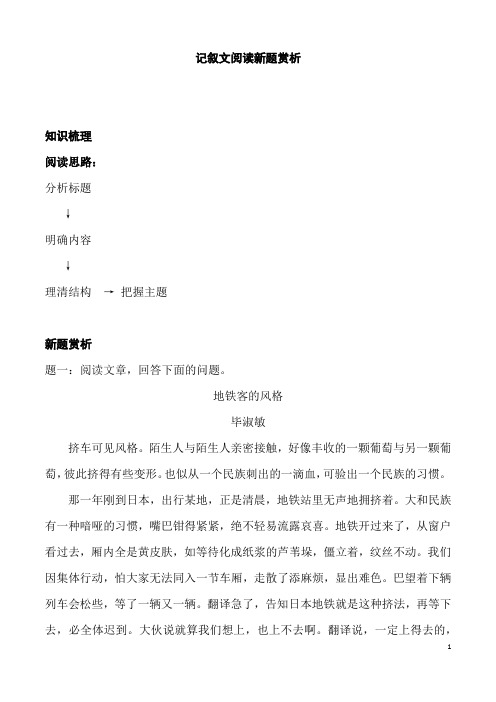 记叙文阅读新题赏析

知识梳理

阅读思路：

分析标题

↓

明确内容

↓

理清结构 → 把握主题

新题赏析

题一：阅读文章，回答下面的问题。

地铁客的风格

毕淑敏

挤车可见风格。陌生人与陌生人亲密接触，好像丰收的一颗葡萄与另一颗葡萄，彼此挤得有些变形。也似从一个民族刺出的一滴血，可验出一个民族的习惯。

那一年刚到日本，出行某地，正是清晨，地铁站里无声地拥挤着。大和民族有一种喑哑的习惯，嘴巴钳得紧紧，绝不轻易流露哀喜。地铁开过来了，从窗户看过去，厢内全是黄皮肤，如等待化成纸浆的芦苇垛，僵立着，纹丝不动。我们因集体行动，怕大家无法同入一节车厢，走散了添麻烦，显出难色。巴望着下辆列车会松些，等了一辆又一辆。翻译急了，告知日本地铁就是这种挤法，再等下去，必全体迟到。大伙说就算我们想上，也上不去啊。翻译说，一定上得去的，

1